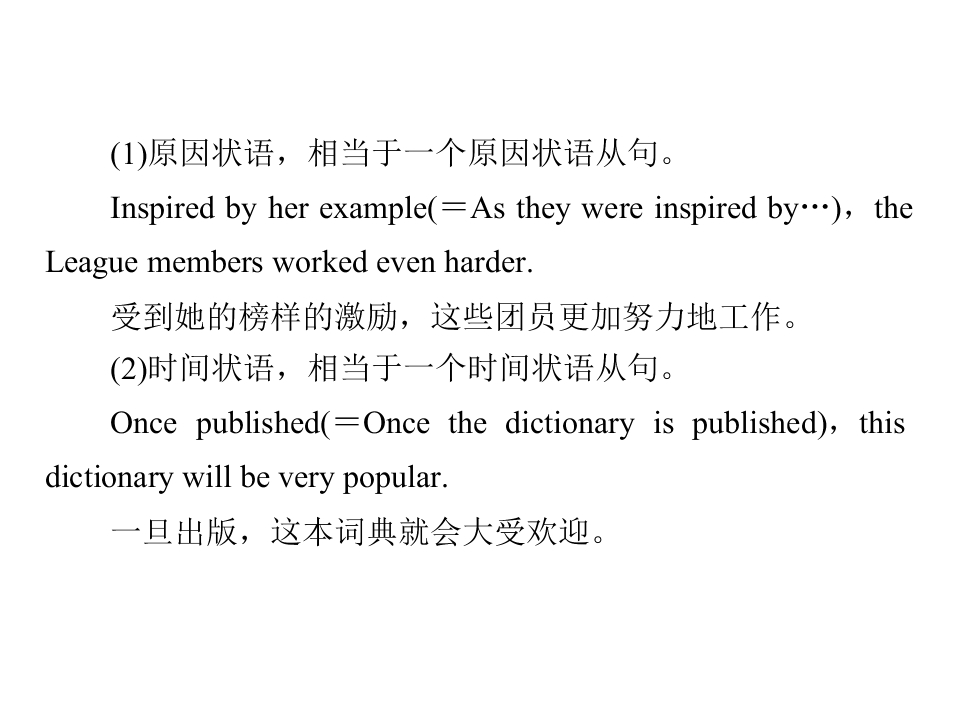 (1)原因状语，相当于一个原因状语从句。

Inspired by her example(＝As they were inspired by…)，the League members worked even harder.

受到她的榜样的激励，这些团员更加努力地工作。

(2)时间状语，相当于一个时间状语从句。

Once published(＝Once the dictionary is published)，this dictionary will be very popular.

一旦出版，这本词典就会大受欢迎。